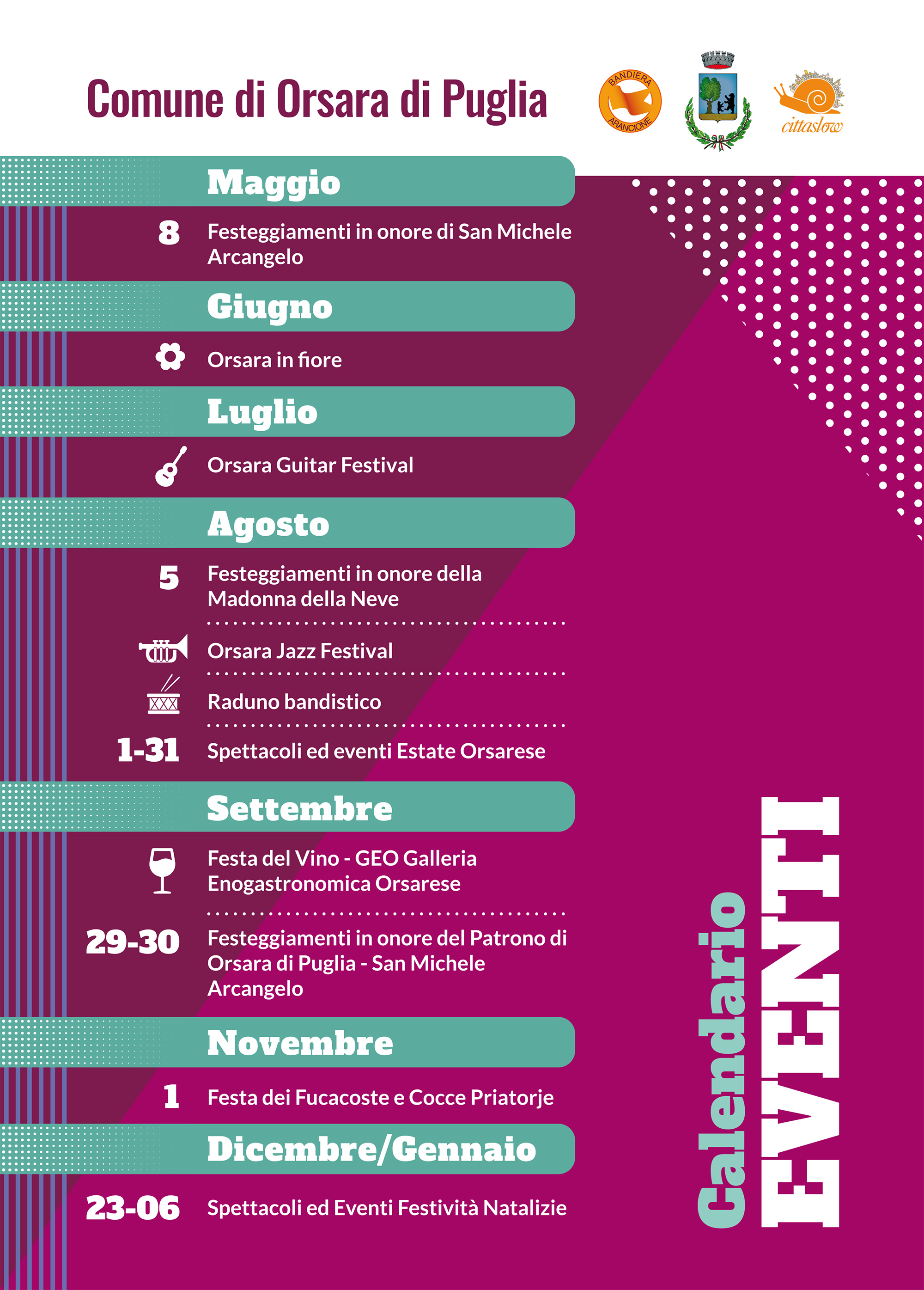 Comune di Orsara di Puglia

BANDIERA ARANCIONE

cittaslow

Maggio

8 Festeggiamenti in onore di San Michele Arcangelo

Giugno

Orsara in fiore

Luglio

Orsara Guitar Festival

Agosto

5 Festeggiamenti in onore della Madonna della Neve

Orsara Jazz Festival

Raduno bandistico

1-31 Spettacoli ed eventi Estate Orsarese

Settembre

Festa del Vino - GEO Galleria Enogastronomica Orsarese

29-30 Festeggiamenti in onore del Patrono di Orsara di Puglia - San Michele Arcangelo

Novembre

1 Festa dei Fucacoste e Cocce Priatorje

Dicembre/Gennaio

23-06 Spettacoli ed Eventi Festività Natalizie

Calendario EVENTI